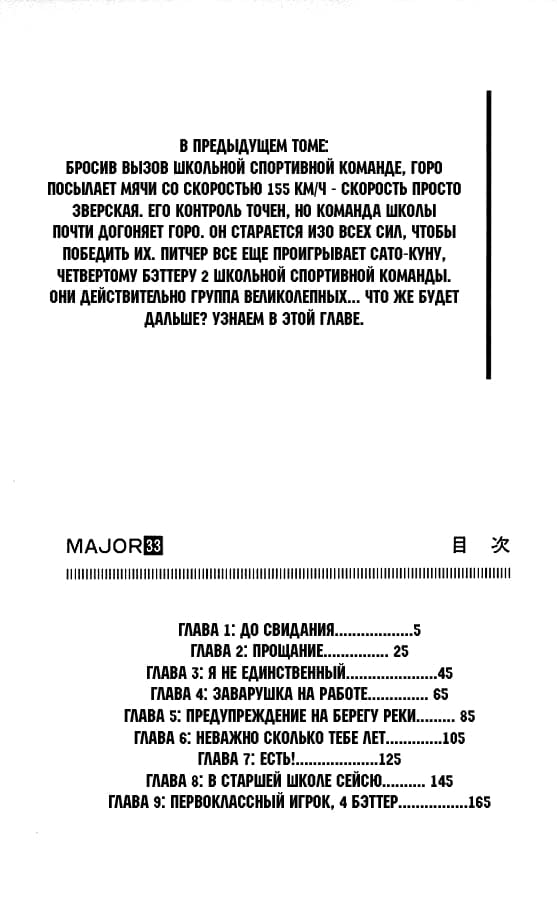 В ПРЕДЫДУЩЕМ ТОМЕ:
БРОСИВ ВЫЗОВ ШКОЛЬНОЙ СПОРТИВНОЙ КОМАНДЕ, ГОРО ПОСЫЛАЕТ МЯЧИ СО СКОРОСТЬЮ 155 КМ/Ч - СКОРОСТЬ ПРОСТО ЗВЕРСКАЯ. ЕГО КОНТРОЛЬ ТОЧЕН, НО КОМАНДА ШКОЛЫ ПОЧТИ ДОГОНЯЕТ ГОРО. ОН СТАРАЕТСЯ ИЗО ВСЕХ СИЛ, ЧТОБЫ ПОБЕДИТЬ ИХ. ПИТЧЕР ВСЕ ЕЩЕ ПРОИГРЫВАЕТ САТО-КУНУ, ЧЕТВЕРТОМУ БЭТТЕРУ 2 ШКОЛЬНОЙ СПОРТИВНОЙ КОМАНДЫ. ОНИ ДЕЙСТВИТЕЛЬНО ГРУППА ВЕЛИКОЛЕПНЫХ... ЧТО ЖЕ БУДЕТ ДАЛЬШЕ? УЗНАЕМ В ЭТОЙ ГЛАВЕ.

MAJOR 33 目 次

ГЛАВА 1: ДО СВИДАНИЯ..................5
ГЛАВА 2: ПРОЩАНИЕ............... 25
ГЛАВА 3: Я НЕ ЕДИНСТВЕННЫЙ.....................45
ГЛАВА 4: ЗАВАРУШКА НА РАБОТЕ.............. 65
ГЛАВА 5: ПРЕДУПРЕЖДЕНИЕ НА БЕРЕГУ РЕКИ......... 85
ГЛАВА 6: НЕВАЖНО СКОЛЬКО ТЕБЕ ЛЕТ.............105
ГЛАВА 7: ЕСТЬ!...................125
ГЛАВА 8: В СТАРШЕЙ ШКОЛЕ СЕЙСЮ.......... 145
ГЛАВА 9: ПЕРВОКЛАССНЫЙ ИГРОК, 4 БЭТТЕР................165